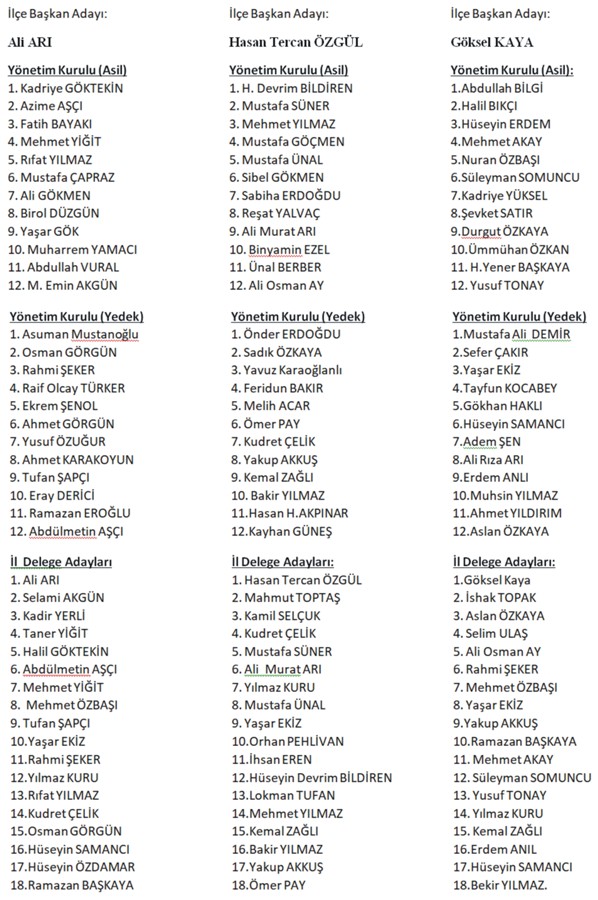 İlçe Başkan Adayı:

Ali ARI

Yönetim Kurulu (Asil)
1. Kadriye GÖKTEKİN
2. Azime AŞÇI
3. Fatih BAYAKI
4. Mehmet YİĞİT
5. Rıfat YILMAZ
6. Mustafa ÇAPRAZ
7. Ali GÖKMEN
8. Birol DÜZGÜN
9. Yaşar GÖK
10. Muharrem YAMACI
11. Abdullah VURAL
12. M. Emin AKGÜN

Yönetim Kurulu (Yedek)
1. Asuman Mustanoğlu
2. Osman GÖRGÜN
3. Rahmi ŞEKER
4. Raif Olcay TÜRKER
5. Ekrem ŞENOL
6. Ahmet GÖRGÜN
7. Yusuf ÖZUĞUR
8. Ahmet KARAKOYUN
9. Tufan ŞAPÇI
10. Eray DERİCİ
11. Ramazan EROĞLU
12. Abdülmetin AŞÇI

İl Delege Adayları
1. Ali ARI
2. Selami AKGÜN
3. Kadir YERLİ
4. Taner YİĞİT
5. Halil GÖKTEKİN
6. Abdülmetin AŞÇI
7. Mehmet YİĞİT
8. Mehmet ÖZBAŞI
9. Tufan ŞAPÇI
10.Yaşar EKİZ
11.Rahmi ŞEKER
12.Yılmaz KURU
13.Rıfat YILMAZ
14.Kudret ÇELİK
15.Osman GÖRGÜN
16.Hüseyin SAMANCI
17.Hüseyin ÖZDAMAR
18.Ramazan BAŞKAYA

İlçe Başkan Adayı:

Hasan Tercan ÖZGÜL

Yönetim Kurulu (Asil)
1. H. Devrim BİLDİREN
2. Mustafa SÜNER
3. Mehmet YILMAZ
4. Mustafa GÖÇMEN
5. Mustafa ÜNAL
6. Sibel GÖKMEN
7. Sabiha ERDOĞDU
8. Reşat YALVAÇ
9. Ali Murat ARI
10. Binyamin EZEL
11. Ünal BERBER
12. Ali Osman AY

Yönetim Kurulu (Yedek)
1. Önder ERDOĞDU
2. Sadık ÖZKAYA
3. Yavuz Karaoğlanlı
4. Feridun BAKIR
5. Melih ACAR
6. Ömer PAY
7. Kudret ÇELİK
8. Yakup AKKUŞ
9. Kemal ZAĞLI
10. Bakir YILMAZ
11.Hasan H.AKPINAR
12.Kayhan GÜNEŞ

İl Delege Adayları:
1. Hasan Tercan ÖZGÜL
2. Mahmut TOPTAŞ
3. Kamil SELÇUK
4. Kudret ÇELİK
5. Mustafa SÜNER
6. Ali Murat ARI
7. Yılmaz KURU
8. Mustafa ÜNAL
9. Yaşar EKİZ
10.Orhan PEHLİVAN
11.İhsan EREN
12.Hüseyin Devrim BİLDİREN
13.Lokman TUFAN
14.Mehmet YILMAZ
15.Kemal ZAĞLI
16.Bakir YILMAZ
17.Yakup AKKUŞ
18.Ömer PAY

İlçe Başkan Adayı:

Göksel KAYA

Yönetim Kurulu (Asil):
1.Abdullah BİLGİ
2.Halil BIKÇI
3.Hüseyin ERDEM
4.Mehmet AKAY
5.Nuran ÖZBAŞI
6.Süleyman SOMUNCU
7.Kadriye YÜKSEL
8.Şevket SATIR
9.Durgut ÖZKAYA
10.Ümmühan ÖZKAN
11. H.Yener BAŞKAYA
12. Yusuf TONAY

Yönetim Kurulu (Yedek)
1.Mustafa Ali DEMİR
2.Sefer ÇAKIR
3.Yaşar EKİZ
4.Tayfun KOCABEY
5.Gökhan HAKLI
6.Hüseyin SAMANCI
7.Adem ŞEN
8.Ali Rıza ARI
9.Erdem ANLI
10.Muhsin YILMAZ
11.Ahmet YILDIRIM
12.Aslan ÖZKAYA

İl Delege Adayları:
1.Göksel Kaya
2. İshak TOPAK
3. Aslan ÖZKAYA
4. Selim ULAŞ
5. Ali Osman AY
6. Rahmi ŞEKER
7. Mehmet ÖZBAŞI
8. Yaşar EKİZ
9.Yakup AKKUŞ
10.Ramazan BAŞKAYA
11. Mehmet AKAY
12. Süleyman SOMUNCU
13. Yusuf TONAY
14. Yılmaz KURU
15. Kemal ZAĞLI
16.Erdem ANIL
17.Hüseyin SAMANCI
18.Bekir YILMAZ.